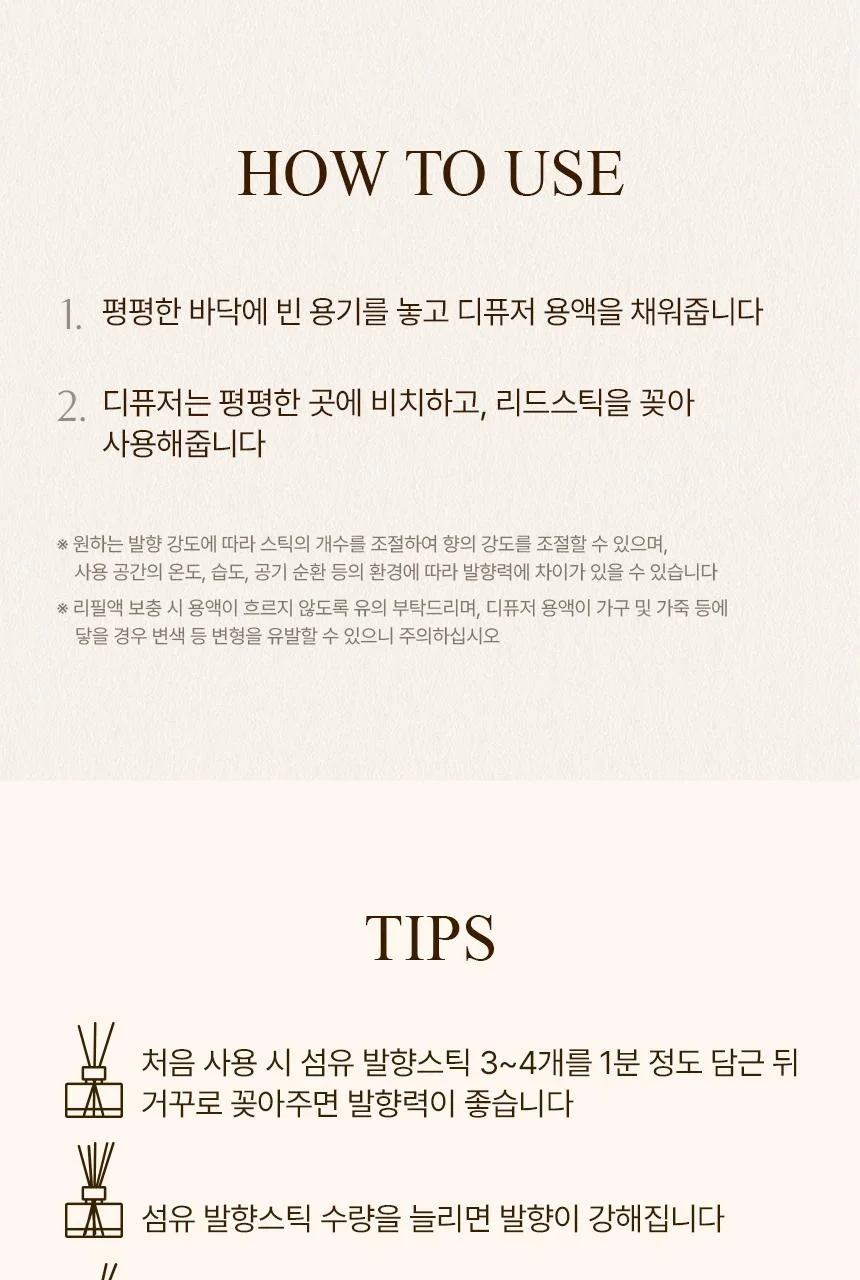 HOW TO USE

1. 평평한 바닥에 빈 용기를 놓고 디퓨저 용액을 채워줍니다

2. 디퓨저는 평평한 곳에 비치하고, 리드스틱을 꽂아 사용해줍니다

※ 원하는 발향 강도에 따라 스틱의 개수를 조절하여 향의 강도를 조절할 수 있으며, 사용 공간의 온도, 습도, 공기 순환 등의 환경에 따라 발향력에 차이가 있을 수 있습니다

※ 리필액 보충 시 용액이 흐르지 않도록 유의 부탁드리며, 디퓨저 용액이 가구 및 가죽 등에 닿을 경우 변색 등 변형을 유발할 수 있으니 주의하십시오

TIPS

처음 사용 시 섬유 발향스틱 3~4개를 1분 정도 담근 뒤 거꾸로 꽂아주면 발향력이 좋습니다

섬유 발향스틱 수량을 늘리면 발향이 강해집니다